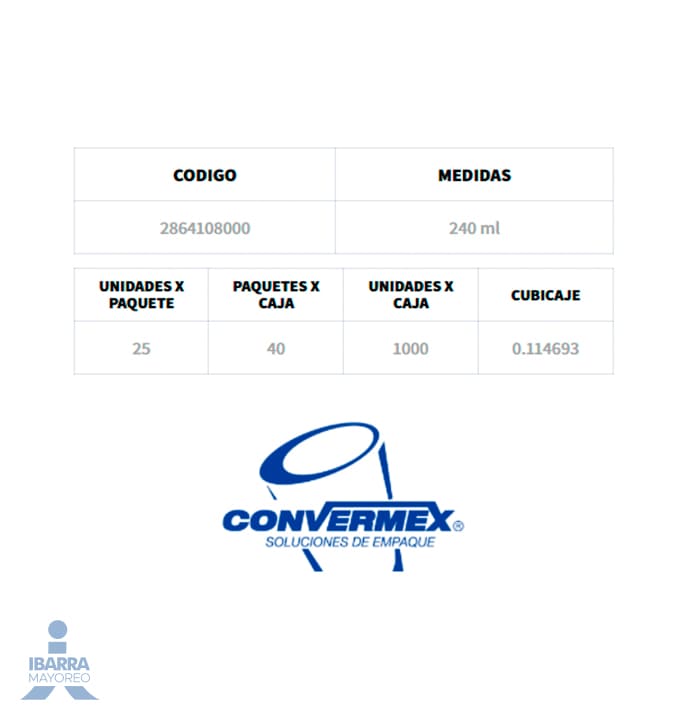 | CODIGO | MEDIDAS |
|---|---|
| 2864108000 | 240 ml |

| UNIDADES X PAQUETE | PAQUETES X CAJA | UNIDADES X CAJA | CUBICAJE |
|---|---|---|---|
| 25 | 40 | 1000 | 0.114693 |

CONVERMEX®
SOLUCIONES DE EMPAQUE

IBARRA
MAYOREO